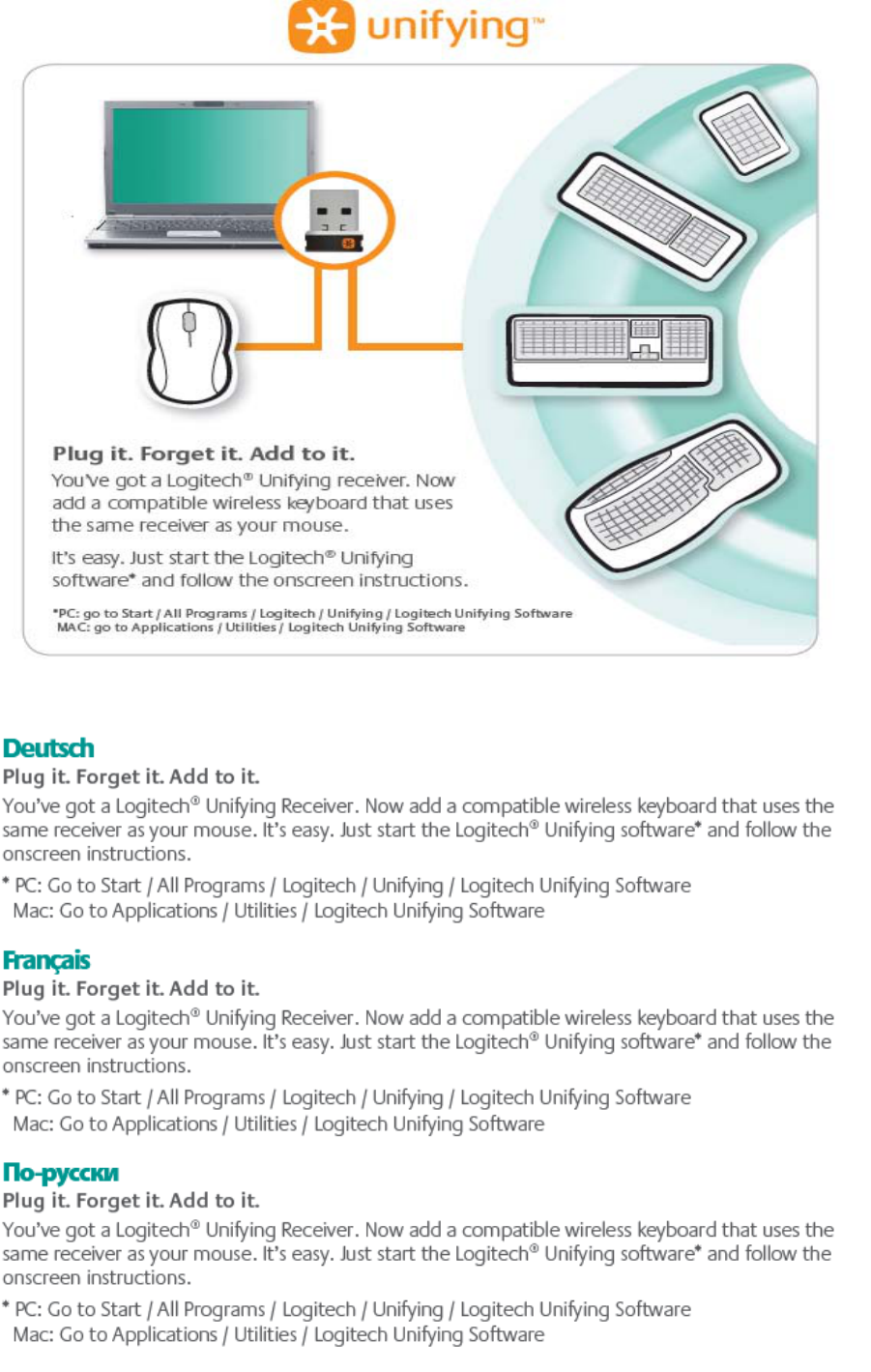 unifying™

Plug it. Forget it. Add to it.

You've got a Logitech® Unifying receiver. Now add a compatible wireless keyboard that uses the same receiver as your mouse.

It's easy. Just start the Logitech® Unifying software* and follow the onscreen instructions.

*PC: go to Start / All Programs / Logitech / Unifying / Logitech Unifying Software
MAC: go to Applications / Utilities / Logitech Unifying Software

Deutsch

Plug it. Forget it. Add to it.

You've got a Logitech® Unifying Receiver. Now add a compatible wireless keyboard that uses the same receiver as your mouse. It's easy. Just start the Logitech® Unifying software* and follow the onscreen instructions.

* PC: Go to Start / All Programs / Logitech / Unifying / Logitech Unifying Software
Mac: Go to Applications / Utilities / Logitech Unifying Software

Français

Plug it. Forget it. Add to it.

You've got a Logitech® Unifying Receiver. Now add a compatible wireless keyboard that uses the same receiver as your mouse. It's easy. Just start the Logitech® Unifying software* and follow the onscreen instructions.

* PC: Go to Start / All Programs / Logitech / Unifying / Logitech Unifying Software
Mac: Go to Applications / Utilities / Logitech Unifying Software

По-русски

Plug it. Forget it. Add to it.

You've got a Logitech® Unifying Receiver. Now add a compatible wireless keyboard that uses the same receiver as your mouse. It's easy. Just start the Logitech® Unifying software* and follow the onscreen instructions.

* PC: Go to Start / All Programs / Logitech / Unifying / Logitech Unifying Software
Mac: Go to Applications / Utilities / Logitech Unifying Software